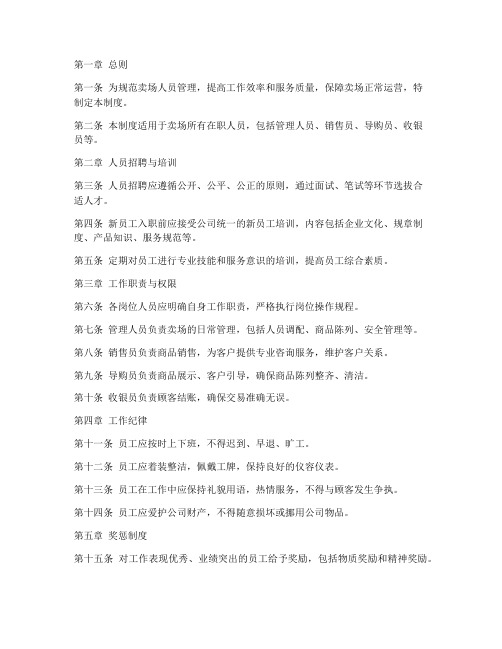 第一章 总则

第一条 为规范卖场人员管理，提高工作效率和服务质量，保障卖场正常运营，特制定本制度。

第二条 本制度适用于卖场所有在职人员，包括管理人员、销售员、导购员、收银员等。

第二章 人员招聘与培训

第三条 人员招聘应遵循公开、公平、公正的原则，通过面试、笔试等环节选拔合适人才。

第四条 新员工入职前应接受公司统一的新员工培训，内容包括企业文化、规章制度、产品知识、服务规范等。

第五条 定期对员工进行专业技能和服务意识的培训，提高员工综合素质。

第三章 工作职责与权限

第六条 各岗位人员应明确自身工作职责，严格执行岗位操作规程。

第七条 管理人员负责卖场的日常管理，包括人员调配、商品陈列、安全管理等。

第八条 销售员负责商品销售，为客户提供专业咨询服务，维护客户关系。

第九条 导购员负责商品展示、客户引导，确保商品陈列整齐、清洁。

第十条 收银员负责顾客结账，确保交易准确无误。

第四章 工作纪律

第十一条 员工应按时上下班，不得迟到、早退、旷工。

第十二条 员工应着装整洁，佩戴工牌，保持良好的仪容仪表。

第十三条 员工在工作中应保持礼貌用语，热情服务，不得与顾客发生争执。

第十四条 员工应爱护公司财产，不得随意损坏或挪用公司物品。

第五章 奖惩制度

第十五条 对工作表现优秀、业绩突出的员工给予奖励，包括物质奖励和精神奖励。